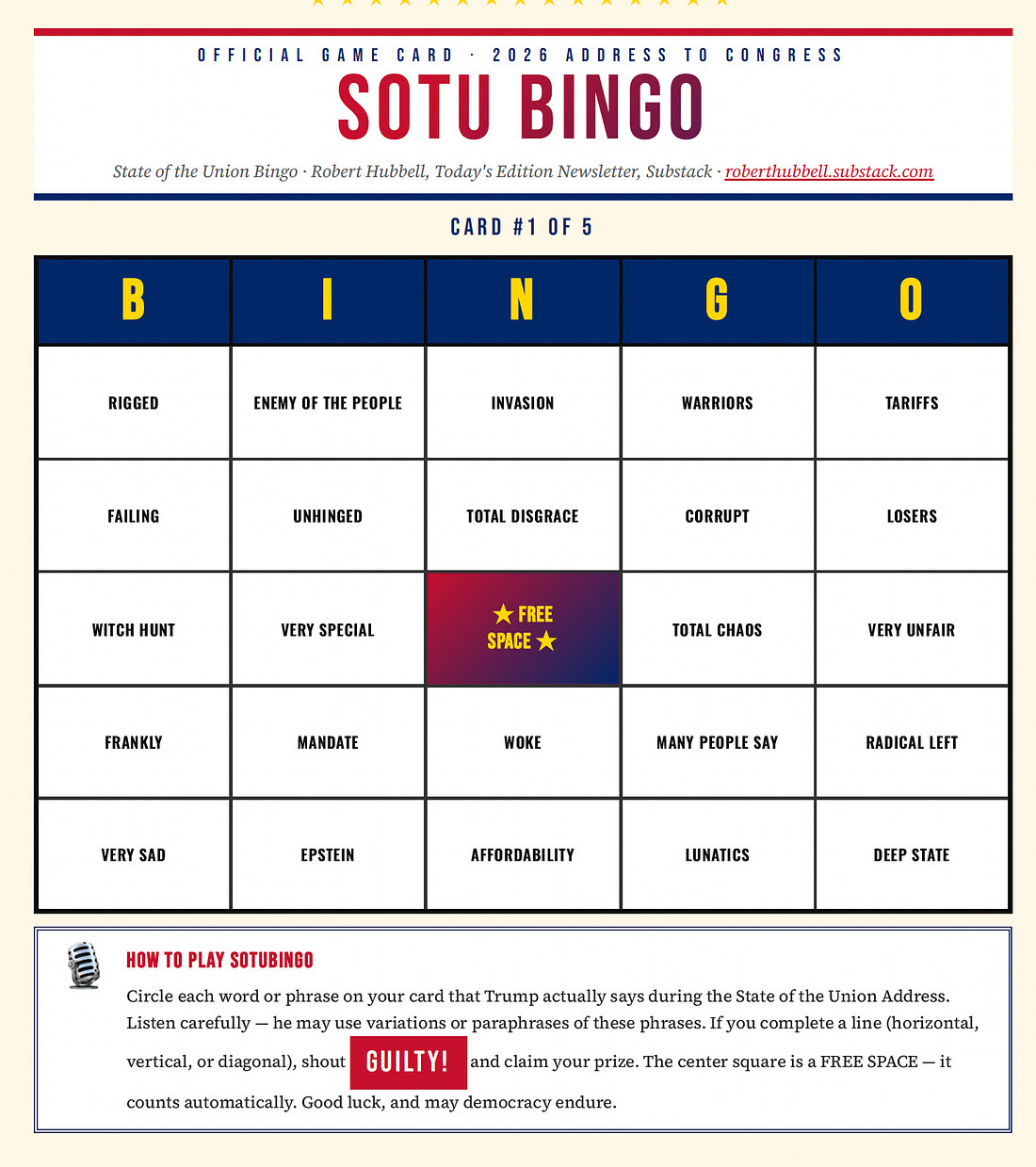 OFFICIAL GAME CARD · 2026 ADDRESS TO CONGRESS

SOTU BINGO

State of the Union Bingo · Robert Hubbell, Today's Edition Newsletter, Substack · roberthubbell.substack.com

CARD #1 OF 5

| B | I | N | G | O |
|---|---|---|---|---|
| RIGGED | ENEMY OF THE PEOPLE | INVASION | WARRIORS | TARIFFS |
| FAILING | UNHINGED | TOTAL DISGRACE | CORRUPT | LOSERS |
| WITCH HUNT | VERY SPECIAL | ★ FREE SPACE ★ | TOTAL CHAOS | VERY UNFAIR |
| FRANKLY | MANDATE | WOKE | MANY PEOPLE SAY | RADICAL LEFT |
| VERY SAD | EPSTEIN | AFFORDABILITY | LUNATICS | DEEP STATE |

HOW TO PLAY SOTUBINGO

Circle each word or phrase on your card that Trump actually says during the State of the Union Address. Listen carefully — he may use variations or paraphrases of these phrases. If you complete a line (horizontal, vertical, or diagonal), shout GUILTY! and claim your prize. The center square is a FREE SPACE — it counts automatically. Good luck, and may democracy endure.